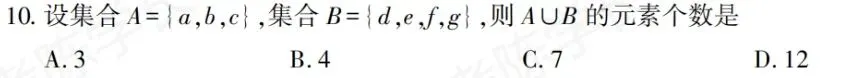 10. 设集合 $A=\{a,b,c\}$，集合 $B=\{d,e,f,g\}$，则 $A\cup B$ 的元素个数是

A. 3　　B. 4　　C. 7　　D. 12